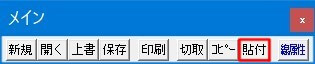 メイン
×
新規 開く 上書 保存 印刷 切取 コピー 貼付 線属性